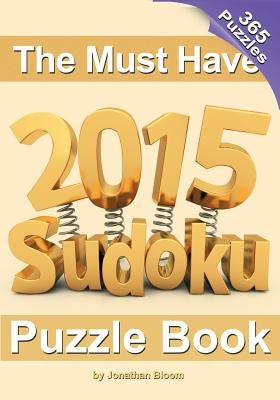 365 Puzzles

The Must Have

2015

Sudoku

Puzzle Book

by Jonathan Bloom